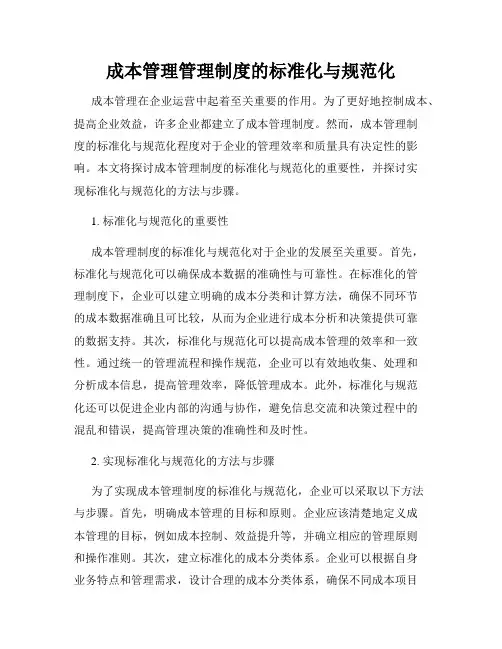 成本管理管理制度的标准化与规范化

成本管理在企业运营中起着至关重要的作用。为了更好地控制成本、提高企业效益，许多企业都建立了成本管理制度。然而，成本管理制度的标准化与规范化程度对于企业的管理效率和质量具有决定性的影响。本文将探讨成本管理制度的标准化与规范化的重要性，并探讨实现标准化与规范化的方法与步骤。

1. 标准化与规范化的重要性

成本管理制度的标准化与规范化对于企业的发展至关重要。首先，标准化与规范化可以确保成本数据的准确性与可靠性。在标准化的管理制度下，企业可以建立明确的成本分类和计算方法，确保不同环节的成本数据准确且可比较，从而为企业进行成本分析和决策提供可靠的数据支持。其次，标准化与规范化可以提高成本管理的效率和一致性。通过统一的管理流程和操作规范，企业可以有效地收集、处理和分析成本信息，提高管理效率，降低管理成本。此外，标准化与规范化还可以促进企业内部的沟通与协作，避免信息交流和决策过程中的混乱和错误，提高管理决策的准确性和及时性。

2. 实现标准化与规范化的方法与步骤

为了实现成本管理制度的标准化与规范化，企业可以采取以下方法与步骤。首先，明确成本管理的目标和原则。企业应该清楚地定义成本管理的目标，例如成本控制、效益提升等，并确立相应的管理原则和操作准则。其次，建立标准化的成本分类体系。企业可以根据自身业务特点和管理需求，设计合理的成本分类体系，确保不同成本项目